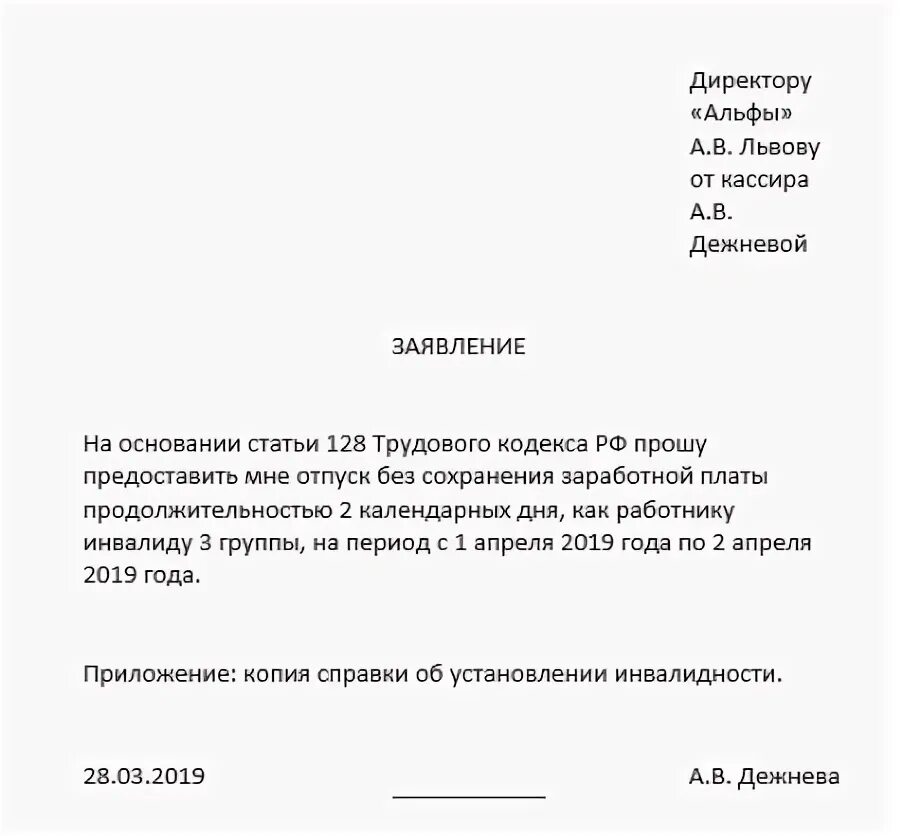 Директору
«Альфы»
А.В. Львову
от кассира
А.В.
Дежневой

ЗАЯВЛЕНИЕ

На основании статьи 128 Трудового кодекса РФ прошу предоставить мне отпуск без сохранения заработной платы продолжительностью 2 календарных дня, как работнику инвалиду 3 группы, на период с 1 апреля 2019 года по 2 апреля 2019 года.

Приложение: копия справки об установлении инвалидности.

28.03.2019 А.В. Дежнева